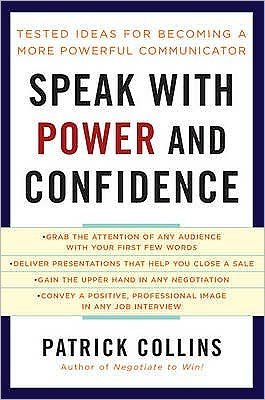 TESTED IDEAS FOR BECOMING A MORE POWERFUL COMMUNICATOR

SPEAK WITH POWER AND CONFIDENCE

•GRAB THE ATTENTION OF ANY AUDIENCE WITH YOUR FIRST FEW WORDS

•DELIVER PRESENTATIONS THAT HELP YOU CLOSE A SALE

•GAIN THE UPPER HAND IN ANY NEGOTIATION

•CONVEY A POSITIVE, PROFESSIONAL IMAGE IN ANY JOB INTERVIEW

PATRICK COLLINS

Author of Negotiate to Win!